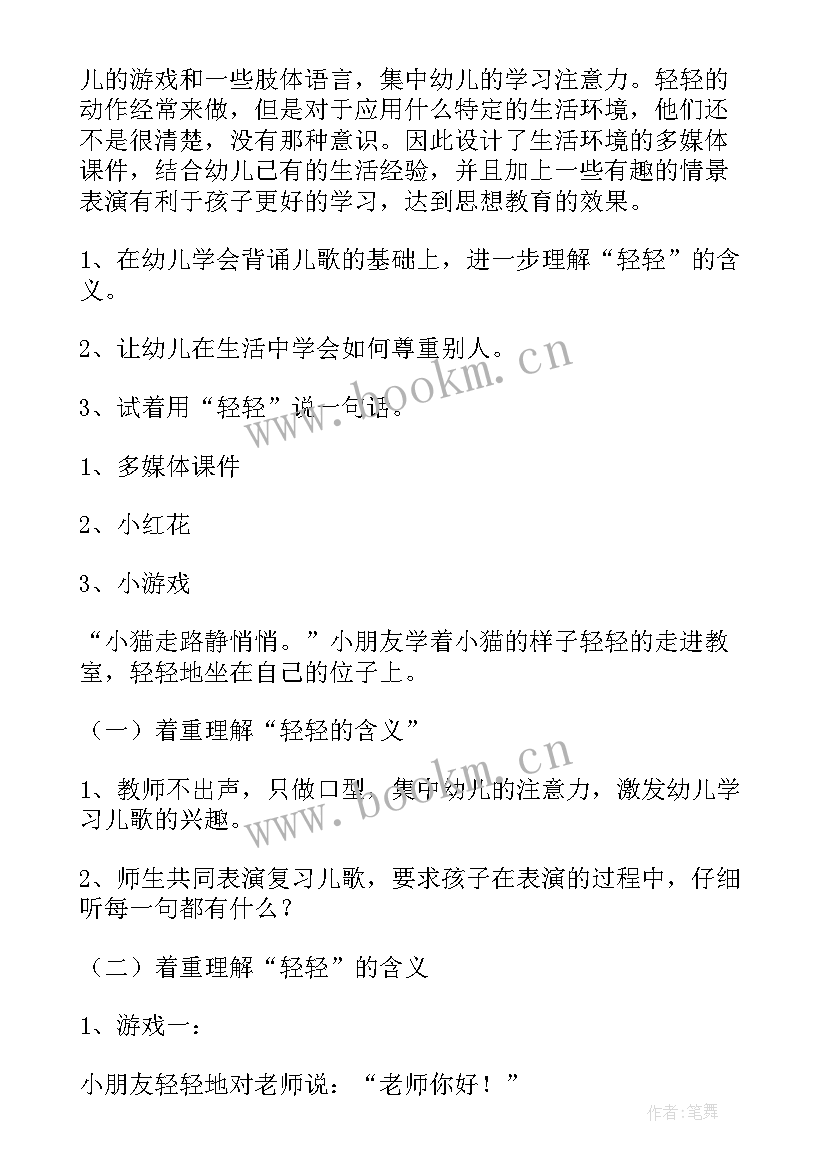 儿的游戏和一些肢体语言，集中幼儿的学习注意力。轻轻的动作经常来做，但是对于应用什么特定的生活环境，他们还不是很清楚，没有那种意识。因此设计了生活环境的多媒体课件，结合幼儿已有的生活经验，并且加上一些有趣的情景表演有利于孩子更好的学习，达到思想教育的效果。

1、在幼儿学会背诵儿歌的基础上，进一步理解“轻轻”的含义。

2、让幼儿在生活中学会如何尊重别人。

3、试着用“轻轻”说一句话。

1、多媒体课件

2、小红花

3、小游戏

“小猫走路静悄悄。”小朋友学着小猫的样子轻轻的走进教室，轻轻地坐在自己的位子上。

（一）着重理解“轻轻的含义”

1、教师不出声，只做口型，集中幼儿的注意力，激发幼儿学习儿歌的兴趣。

2、师生共同表演复习儿歌，要求孩子在表演的过程中，仔细听每一句都有什么？

（二）着重理解“轻轻”的含义

1、游戏一：

小朋友轻轻地对老师说：“老师你好！”

www.bookm.cn

www.bookm.cn

作者:笔舞